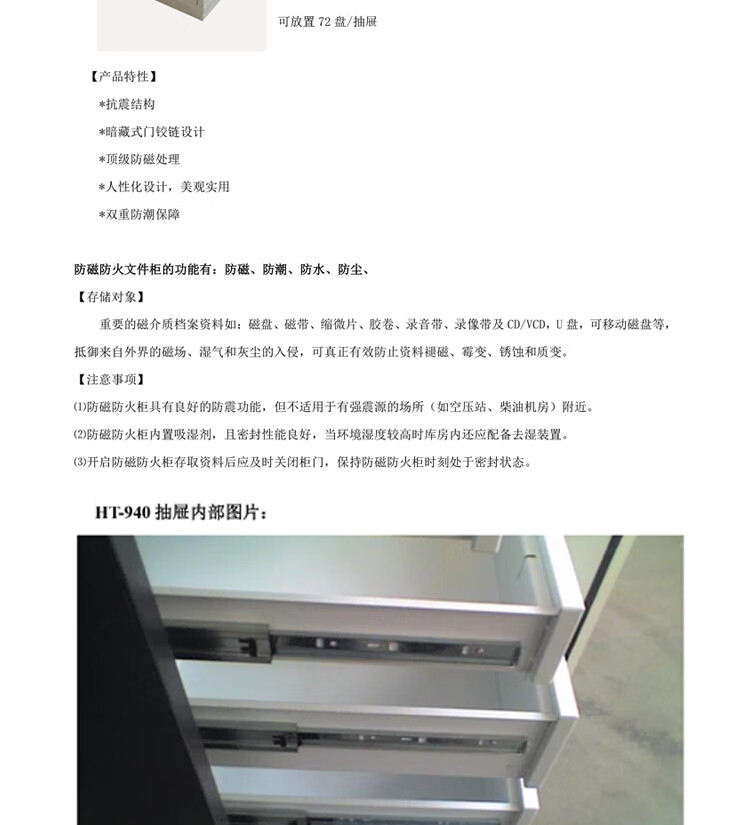 可放置72盘/抽屉

【产品特性】

*抗震结构

*暗藏式门铰链设计

*顶级防磁处理

*人性化设计，美观实用

*双重防潮保障

防磁防火文件柜的功能有：防磁、防潮、防水、防尘、

【存储对象】

重要的磁介质档案资料如：磁盘、磁带、缩微片、胶卷、录音带、录像带及CD/VCD，U盘，可移动磁盘等，抵御来自外界的磁场、湿气和灰尘的入侵，可真正有效防止资料褪磁、霉变、锈蚀和质变。

【注意事项】

⑴防磁防火柜具有良好的防震功能，但不适用于有强震源的场所（如空压站、柴油机房）附近。

⑵防磁防火柜内置吸湿剂，且密封性能良好，当环境湿度较高时库房内还应配备去湿装置。

⑶开启防磁防火柜存取资料后应及时关闭柜门，保持防磁防火柜时刻处于密封状态。

HT-940抽屉内部图片：